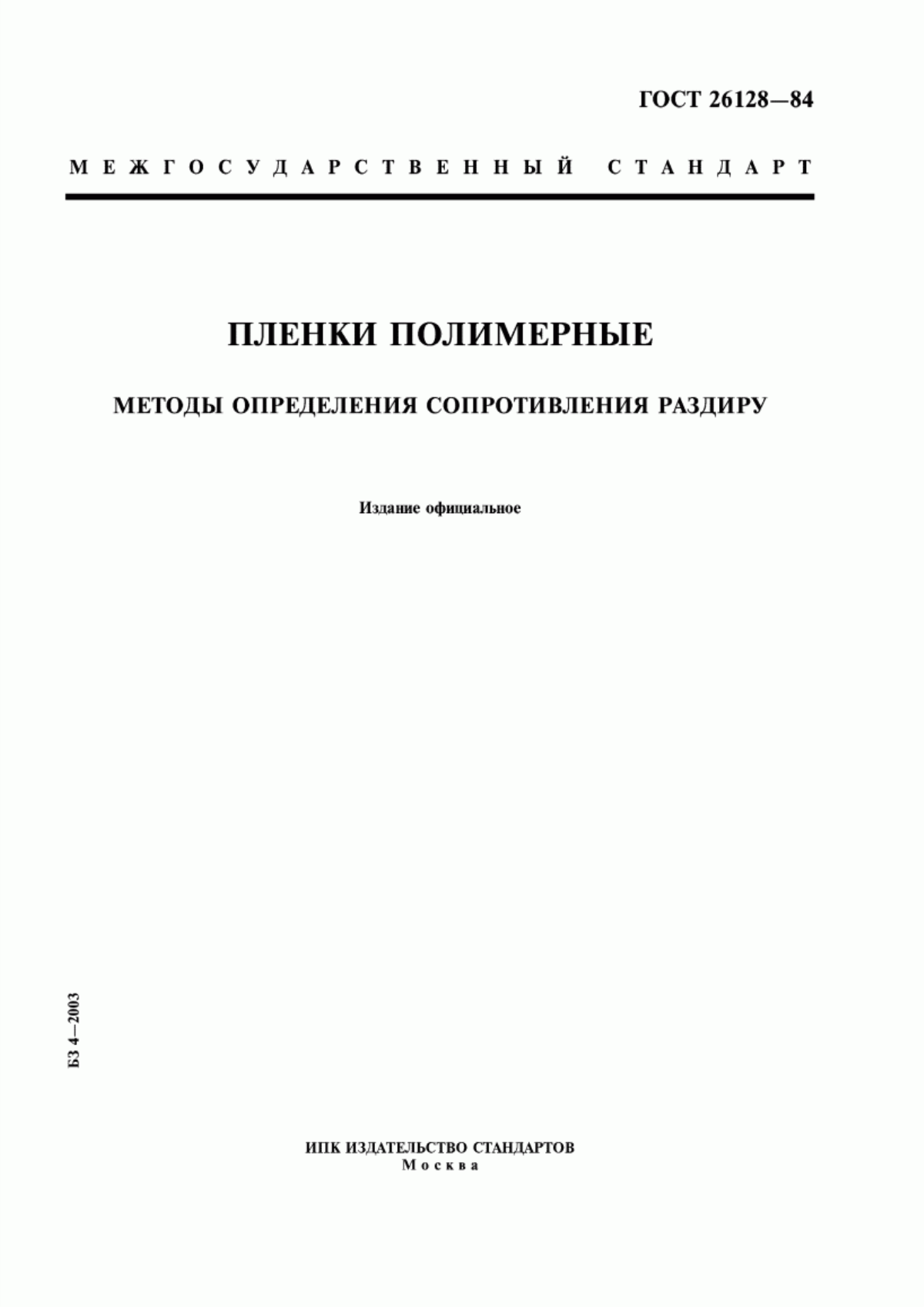 ГОСТ 26128—84

МЕЖГОСУДАРСТВЕННЫЙ СТАНДАРТ

ПЛЕНКИ ПОЛИМЕРНЫЕ

МЕТОДЫ ОПРЕДЕЛЕНИЯ СОПРОТИВЛЕНИЯ РАЗДИРУ

Издание официальное

БЗ 4—2003

ИПК ИЗДАТЕЛЬСТВО СТАНДАРТОВ
Москва